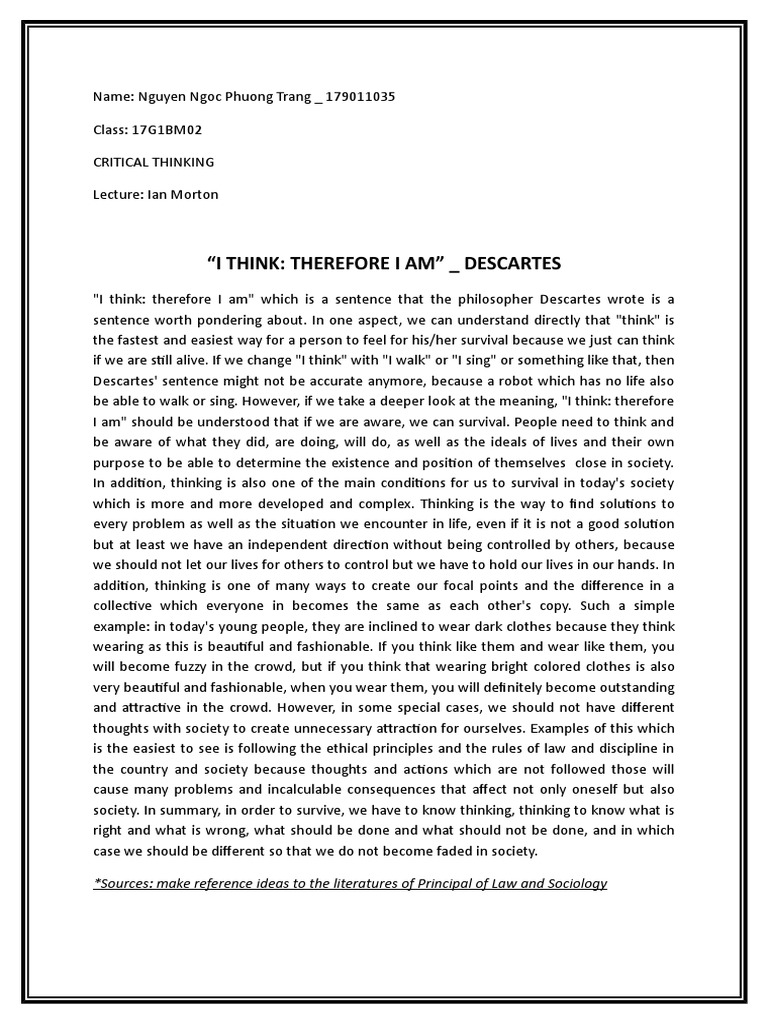 Name: Nguyen Ngoc Phuong Trang _ 179011035

Class: 17G1BM02

CRITICAL THINKING

Lecture: Ian Morton

“I THINK: THEREFORE I AM” _ DESCARTES

"I think: therefore I am" which is a sentence that the philosopher Descartes wrote is a sentence worth pondering about. In one aspect, we can understand directly that "think" is the fastest and easiest way for a person to feel for his/her survival because we just can think if we are still alive. If we change "I think" with "I walk" or "I sing" or something like that, then Descartes' sentence might not be accurate anymore, because a robot which has no life also be able to walk or sing. However, if we take a deeper look at the meaning, "I think: therefore I am" should be understood that if we are aware, we can survival. People need to think and be aware of what they did, are doing, will do, as well as the ideals of lives and their own purpose to be able to determine the existence and position of themselves close in society. In addition, thinking is also one of the main conditions for us to survival in today's society which is more and more developed and complex. Thinking is the way to find solutions to every problem as well as the situation we encounter in life, even if it is not a good solution but at least we have an independent direction without being controlled by others, because we should not let our lives for others to control but we have to hold our lives in our hands. In addition, thinking is one of many ways to create our focal points and the difference in a collective which everyone in becomes the same as each other's copy. Such a simple example: in today's young people, they are inclined to wear dark clothes because they think wearing as this is beautiful and fashionable. If you think like them and wear like them, you will become fuzzy in the crowd, but if you think that wearing bright colored clothes is also very beautiful and fashionable, when you wear them, you will definitely become outstanding and attractive in the crowd. However, in some special cases, we should not have different thoughts with society to create unnecessary attraction for ourselves. Examples of this which is the easiest to see is following the ethical principles and the rules of law and discipline in the country and society because thoughts and actions which are not followed those will cause many problems and incalculable consequences that affect not only oneself but also society. In summary, in order to survive, we have to know thinking, thinking to know what is right and what is wrong, what should be done and what should not be done, and in which case we should be different so that we do not become faded in society.

*Sources: make reference ideas to the literatures of Principal of Law and Sociology